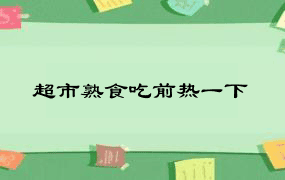 超市熟食吃前热一下